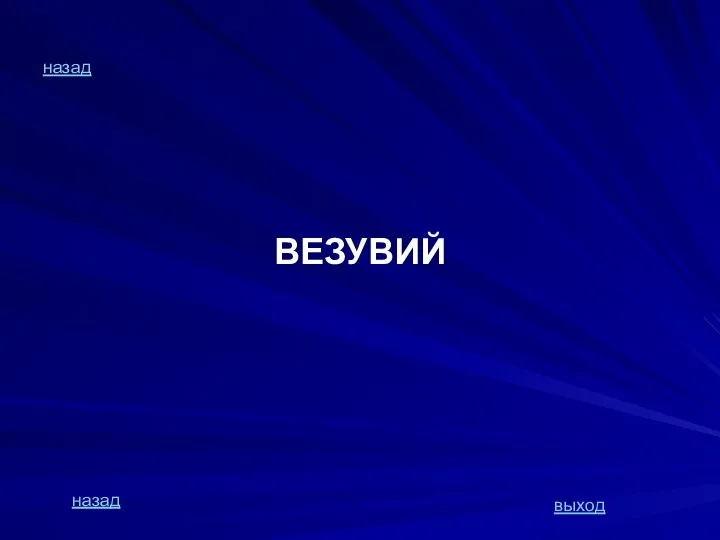 назад

ВЕЗУВИЙ

назад

выход